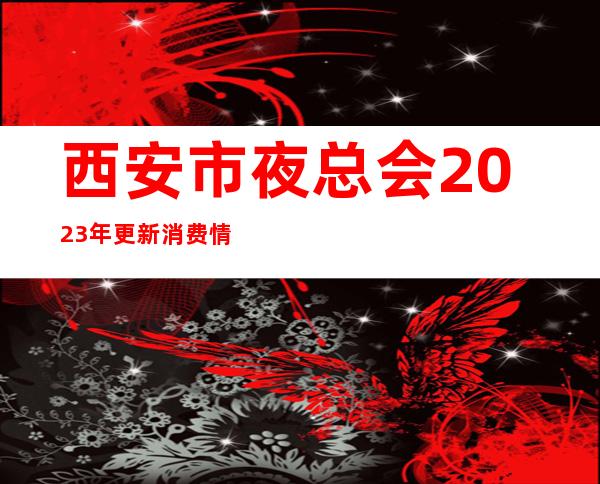 西安市夜总会2023年更新消费情